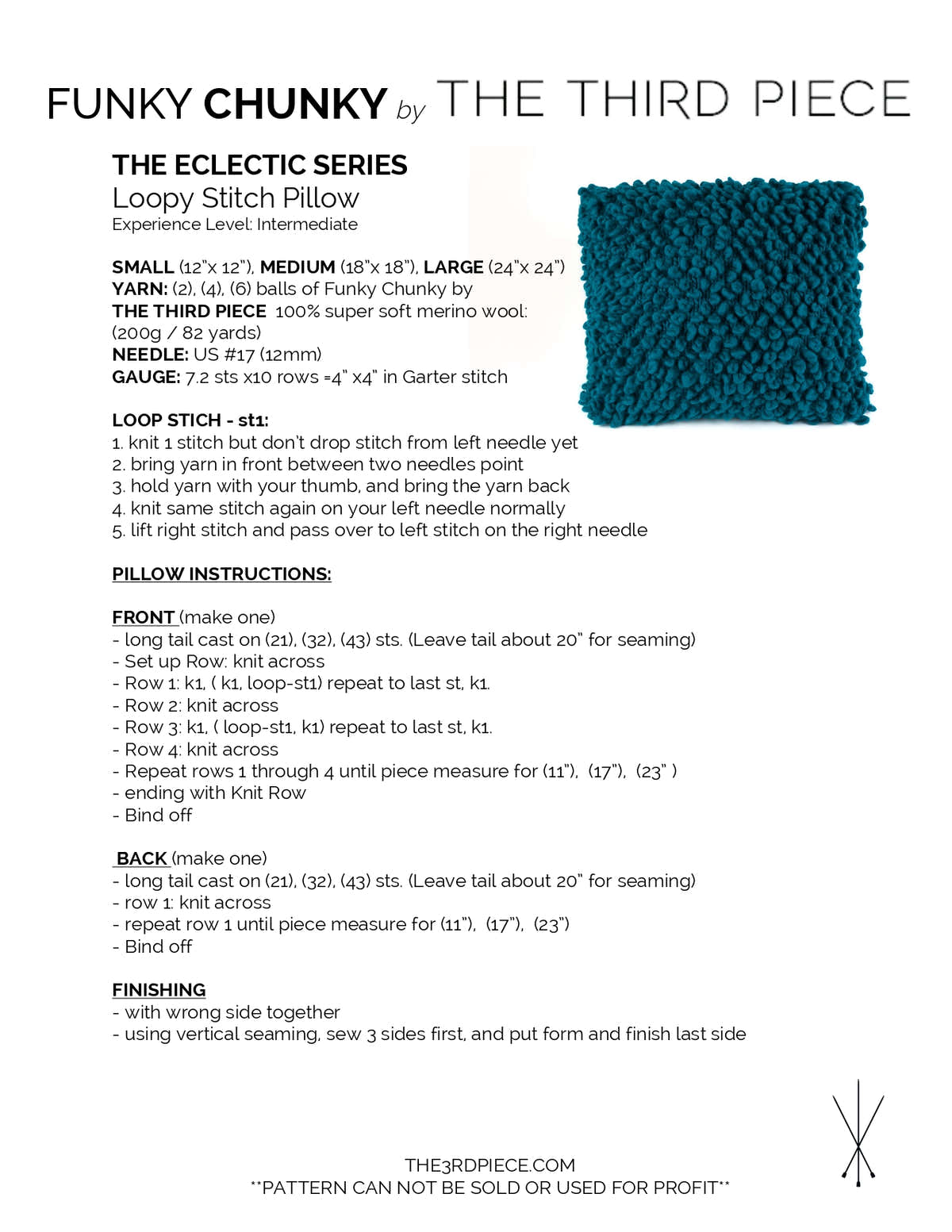 FUNKY CHUNKY by THE THIRD PIECE

THE ECLECTIC SERIES
Loopy Stitch Pillow
Experience Level: Intermediate

SMALL (12"x 12"), MEDIUM (18"x 18"), LARGE (24"x 24")
YARN: (2), (4), (6) balls of Funky Chunky by
THE THIRD PIECE 100% super soft merino wool:
(200g / 82 yards)
NEEDLE: US #17 (12mm)
GAUGE: 7.2 sts x10 rows =4" x4" in Garter stitch

LOOP STICH - st1:
1. knit 1 stitch but don't drop stitch from left needle yet
2. bring yarn in front between two needles point
3. hold yarn with your thumb, and bring the yarn back
4. knit same stitch again on your left needle normally
5. lift right stitch and pass over to left stitch on the right needle

PILLOW INSTRUCTIONS:

FRONT (make one)
- long tail cast on (21), (32), (43) sts. (Leave tail about 20" for seaming)
- Set up Row: knit across
- Row 1: k1, ( k1, loop-st1) repeat to last st, k1.
- Row 2: knit across
- Row 3: k1, ( loop-st1, k1) repeat to last st, k1.
- Row 4: knit across
- Repeat rows 1 through 4 until piece measure for (11"), (17"), (23" )
- ending with Knit Row
- Bind off

BACK (make one)
- long tail cast on (21), (32), (43) sts. (Leave tail about 20" for seaming)
- row 1: knit across
- repeat row 1 until piece measure for (11"), (17"), (23")
- Bind off

FINISHING
- with wrong side together
- using vertical seaming, sew 3 sides first, and put form and finish last side

THE3RDPIECE.COM
**PATTERN CAN NOT BE SOLD OR USED FOR PROFIT**